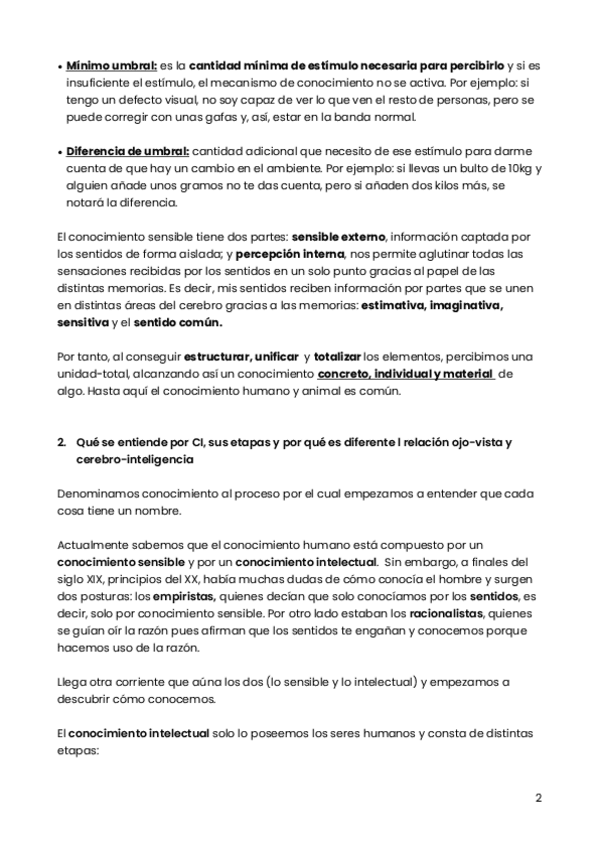 • Mínimo umbral: es la cantidad mínima de estímulo necesaria para percibirlo y si es insuficiente el estímulo, el mecanismo de conocimiento no se activa. Por ejemplo: si tengo un defecto visual, no soy capaz de ver lo que ven el resto de personas, pero se puede corregir con unas gafas y, así, estar en la banda normal.

• Diferencia de umbral: cantidad adicional que necesito de ese estímulo para darme cuenta de que hay un cambio en el ambiente. Por ejemplo: si llevas un bulto de 10kg y alguien añade unos gramos no te das cuenta, pero si añaden dos kilos más, se notará la diferencia.

El conocimiento sensible tiene dos partes: sensible externo, información captada por los sentidos de forma aislada; y percepción interna, nos permite aglutinar todas las sensaciones recibidas por los sentidos en un solo punto gracias al papel de las distintas memorias. Es decir, mis sentidos reciben información por partes que se unen en distintas áreas del cerebro gracias a las memorias: estimativa, imaginativa, sensitiva y el sentido común.

Por tanto, al conseguir estructurar, unificar y totalizar los elementos, percibimos una unidad-total, alcanzando así un conocimiento concreto, individual y material de algo. Hasta aquí el conocimiento humano y animal es común.

2. Qué se entiende por CI, sus etapas y por qué es diferente l relación ojo-vista y cerebro-inteligencia

Denominamos conocimiento al proceso por el cual empezamos a entender que cada cosa tiene un nombre.

Actualmente sabemos que el conocimiento humano está compuesto por un conocimiento sensible y por un conocimiento intelectual. Sin embargo, a finales del siglo XIX, principios del XX, había muchas dudas de cómo conocía el hombre y surgen dos posturas: los empiristas, quienes decían que solo conocíamos por los sentidos, es decir, solo por conocimiento sensible. Por otro lado estaban los racionalistas, quienes se guían oír la razón pues afirman que los sentidos te engañan y conocemos porque hacemos uso de la razón.

Llega otra corriente que aúna los dos (lo sensible y lo intelectual) y empezamos a descubrir cómo conocemos.

El conocimiento intelectual solo lo poseemos los seres humanos y consta de distintas etapas:

2